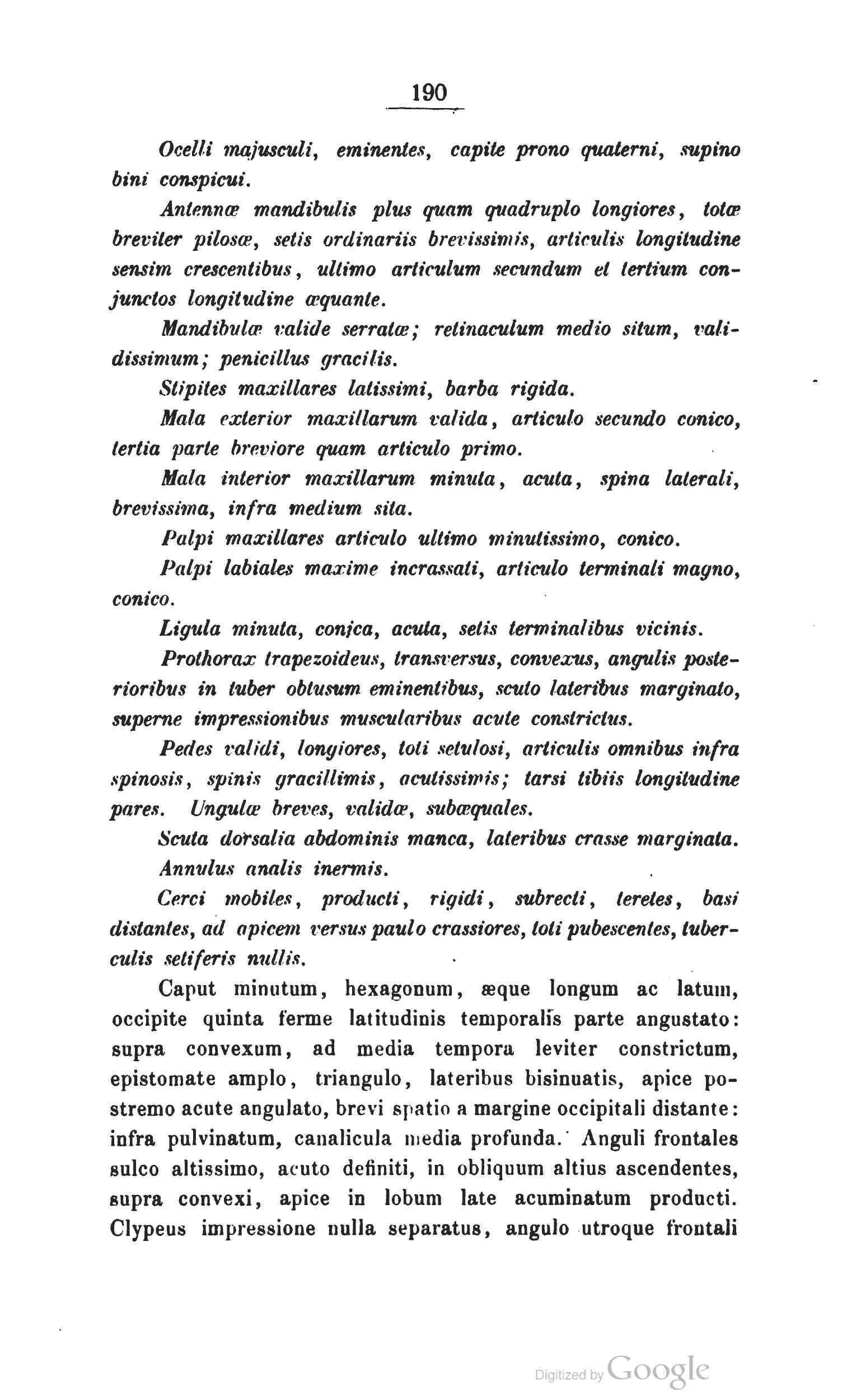 190

Ocelli majusculi, eminentes, capite prono quaterni, supino bini conspicui.

Antennæ mandibulis plus quam quadruplo longiores, totæ breviter pilosæ, setis ordinariis brevissimis, articulis longitudine sensim crescentibus, ultimo articulum secundum et tertium conjunctos longitudine æquante.

Mandibulæ valide serratæ; retinaculum medio situm, validissimum; penicillus gracilis.

Stipites maxillares latissimi, barba rigida.

Mala exterior maxillarum valida, articulo secundo conico, tertia parte breviore quam articulo primo.

Mala interior maxillarum minuta, acuta, spina laterali, brevissima, infra medium sita.

Palpi maxillares articulo ultimo minutissimo, conico.

Palpi labiales maxime incrassati, articulo terminali magno, conico.

Ligula minuta, conica, acuta, setis terminalibus vicinis.

Prothorax trapezoideus, transversus, convexus, angulis posterioribus in tuber obtusum eminentibus, scuto lateribus marginato, superne impressionibus muscularibus acute constrictus.

Pedes validi, longiores, toti setulosi, articulis omnibus infra spinosis, spinis gracillimis, acutissimis; tarsi tibiis longitudine pares. Ungulæ breves, validæ, subæquales.

Scuta dorsalia abdominis manca, lateribus crasse marginata.

Annulus analis inermis.

Cerci mobiles, producti, rigidi, subrecti, teretes, basi distantes, ad apicem versus paulo crassiores, toti pubescentes, tuberculis setiferis nullis.

Caput minutum, hexagonum, æque longum ac latum, occipite quinta ferme latitudinis temporalis parte angustato: supra convexum, ad media tempora leviter constrictum, epistomate amplo, triangulo, lateribus bisinuatis, apice postremo acute angulato, brevi spatio a margine occipitali distante: infra pulvinatum, canalicula media profunda. Anguli frontales sulco altissimo, acuto definiti, in obliquum altius ascendentes, supra convexi, apice in lobum late acuminatum producti. Clypeus impressione nulla separatus, angulo utroque frontali

Digitized by Google